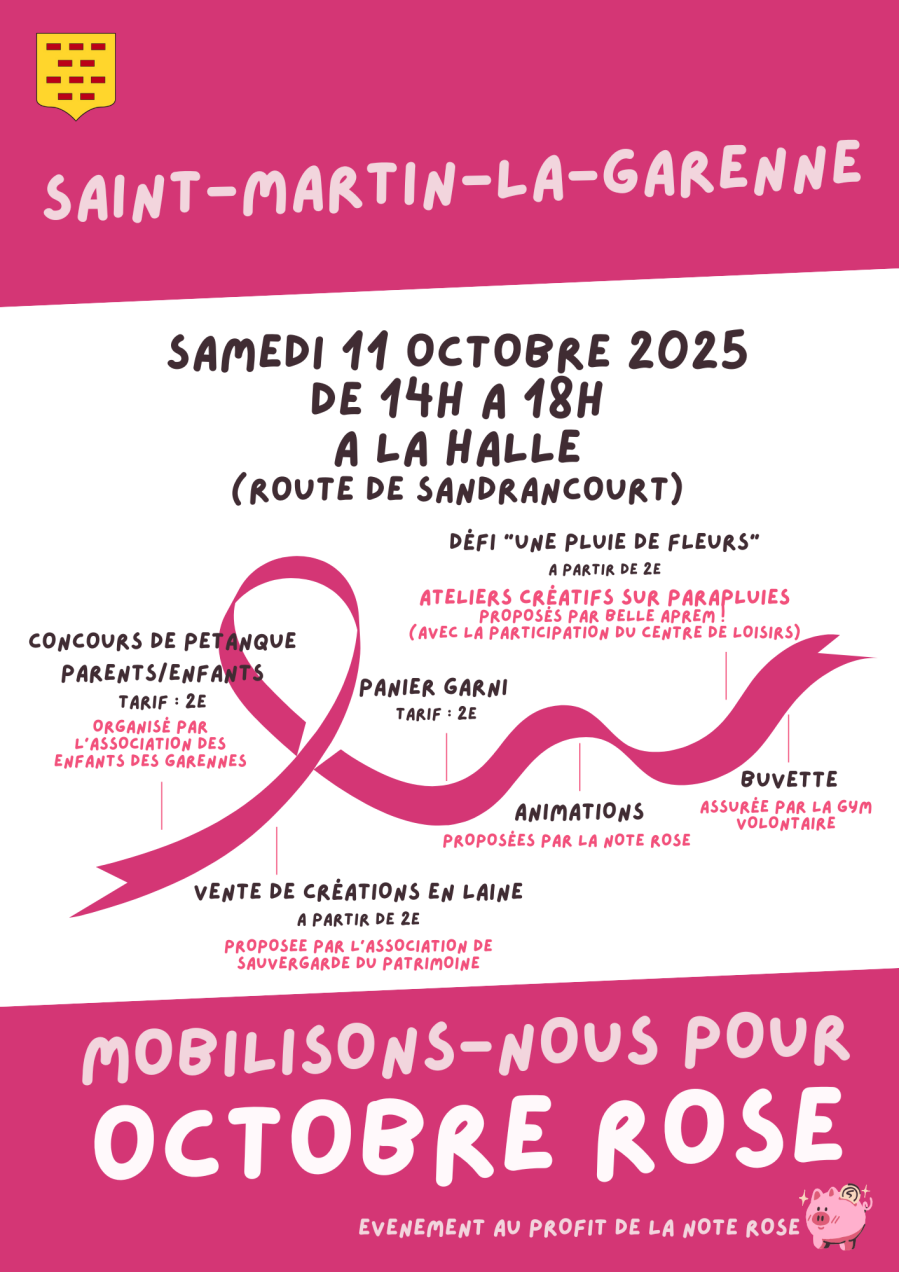 SAINT-MARTIN-LA-GARENNE

SAMEDI 11 OCTOBRE 2025
DE 14H A 18H
A LA HALLE
(ROUTE DE SANDRANCOURT)

DÉFI "UNE PLUIE DE FLEURS"
A PARTIR DE 2E
ATELIERS CRÉATIFS SUR PARAPLUIES
PROPOSÉS PAR BELLE APREM !
(AVEC LA PARTICIPATION DU CENTRE DE LOISIRS)

CONCOURS DE PETANQUE
PARENTS/ENFANTS
TARIF : 2E
ORGANISÉ PAR
L'ASSOCIATION DES
ENFANTS DES GARENNES

PANIER GARNI
TARIF : 2E

ANIMATIONS
PROPOSÉES PAR LA NOTE ROSE

BUVETTE
ASSURÉE PAR LA GYM
VOLONTAIRE

VENTE DE CRÉATIONS EN LAINE
A PARTIR DE 2E
PROPOSEE PAR L'ASSOCIATION DE
SAUVERGARDE DU PATRIMOINE

MOBILISONS-NOUS POUR
OCTOBRE ROSE

EVENEMENT AU PROFIT DE LA NOTE ROSE